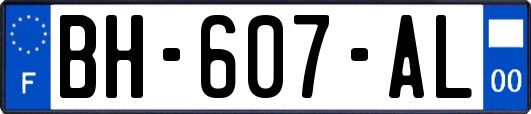 F

BH-607-AL

00